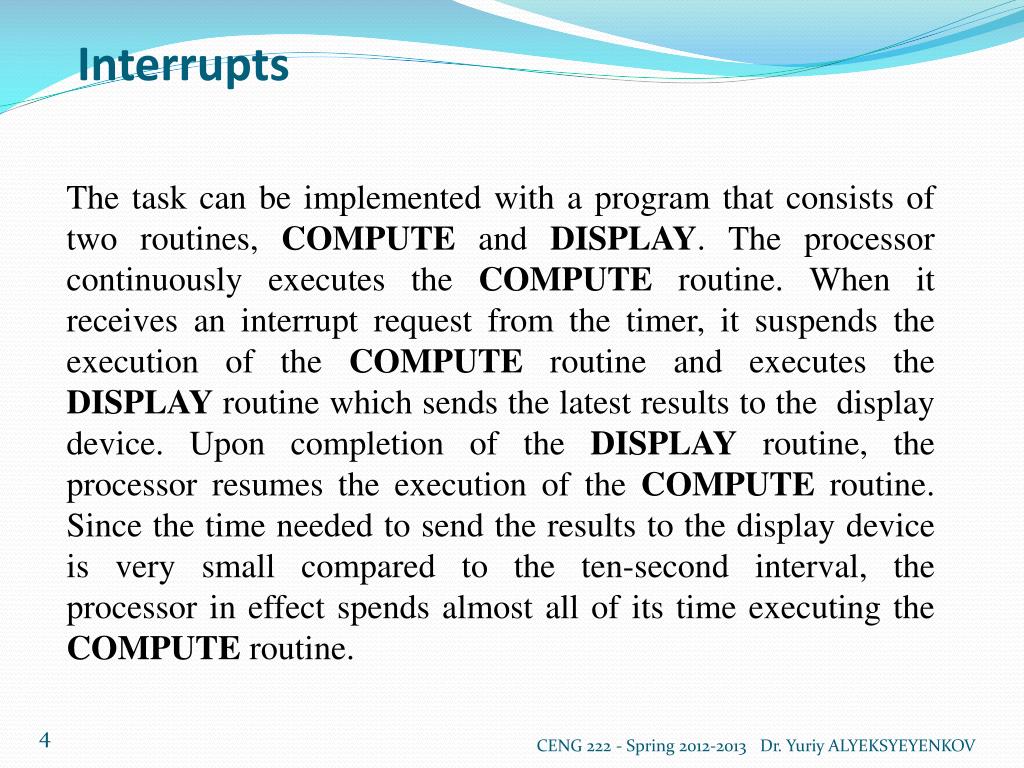 Interrupts

The task can be implemented with a program that consists of two routines, COMPUTE and DISPLAY. The processor continuously executes the COMPUTE routine. When it receives an interrupt request from the timer, it suspends the execution of the COMPUTE routine and executes the DISPLAY routine which sends the latest results to the display device. Upon completion of the DISPLAY routine, the processor resumes the execution of the COMPUTE routine. Since the time needed to send the results to the display device is very small compared to the ten-second interval, the processor in effect spends almost all of its time executing the COMPUTE routine.

4

CENG 222 - Spring 2012-2013 Dr. Yuriy ALYEKSYEYENKOV